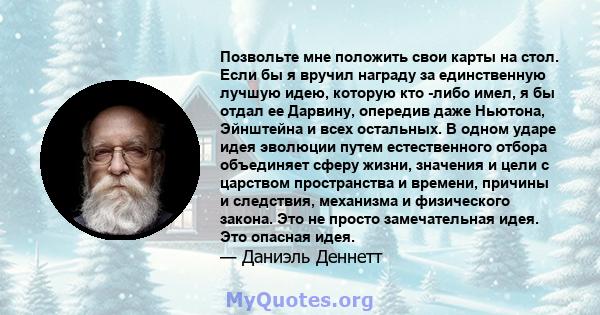 Позвольте мне положить свои карты на стол. Если бы я вручил награду за единственную лучшую идею, которую кто -либо имел, я бы отдал ее Дарвину, опередив даже Ньютона, Эйнштейна и всех остальных. В одном ударе идея эволюции путем естественного отбора объединяет сферу жизни, значения и цели с царством пространства и времени, причины и следствия, механизма и физического закона. Это не просто замечательная идея. Это опасная идея.
— Даниэль Деннетт

MyQuotes.org